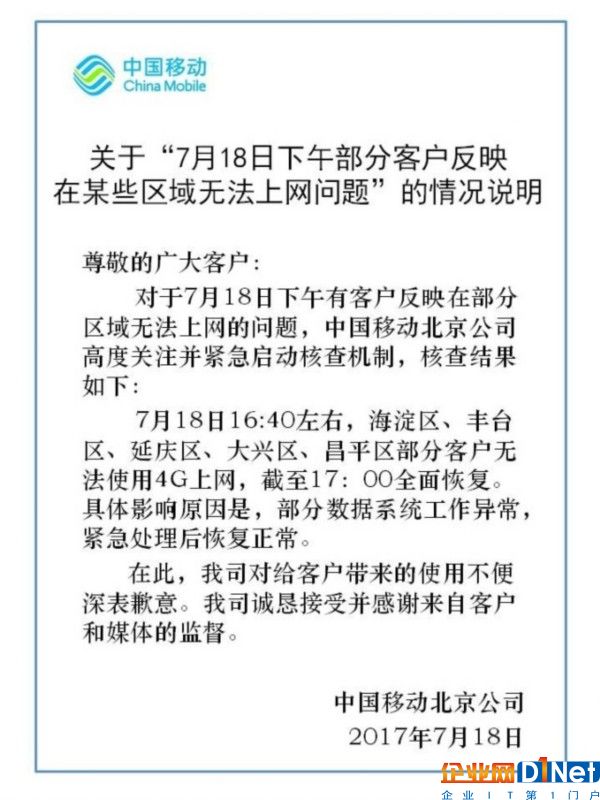 中国移动
China Mobile

关于“7月18日下午部分客户反映在某些区域无法上网问题”的情况说明

尊敬的广大客户：

对于7月18日下午有客户反映在部分区域无法上网的问题，中国移动北京公司高度关注并紧急启动核查机制，核查结果如下：

7月18日16:40左右，海淀区、丰台区、延庆区、大兴区、昌平区部分客户无法使用4G上网，截至17：00全面恢复。具体影响原因是，部分数据系统工作异常，紧急处理后恢复正常。

在此，我司对给客户带来的使用不便深表歉意。我司诚恳接受并感谢来自客户和媒体的监督。

中国移动北京公司
2017年7月18日

企业网D1Net
企业IT第1门户